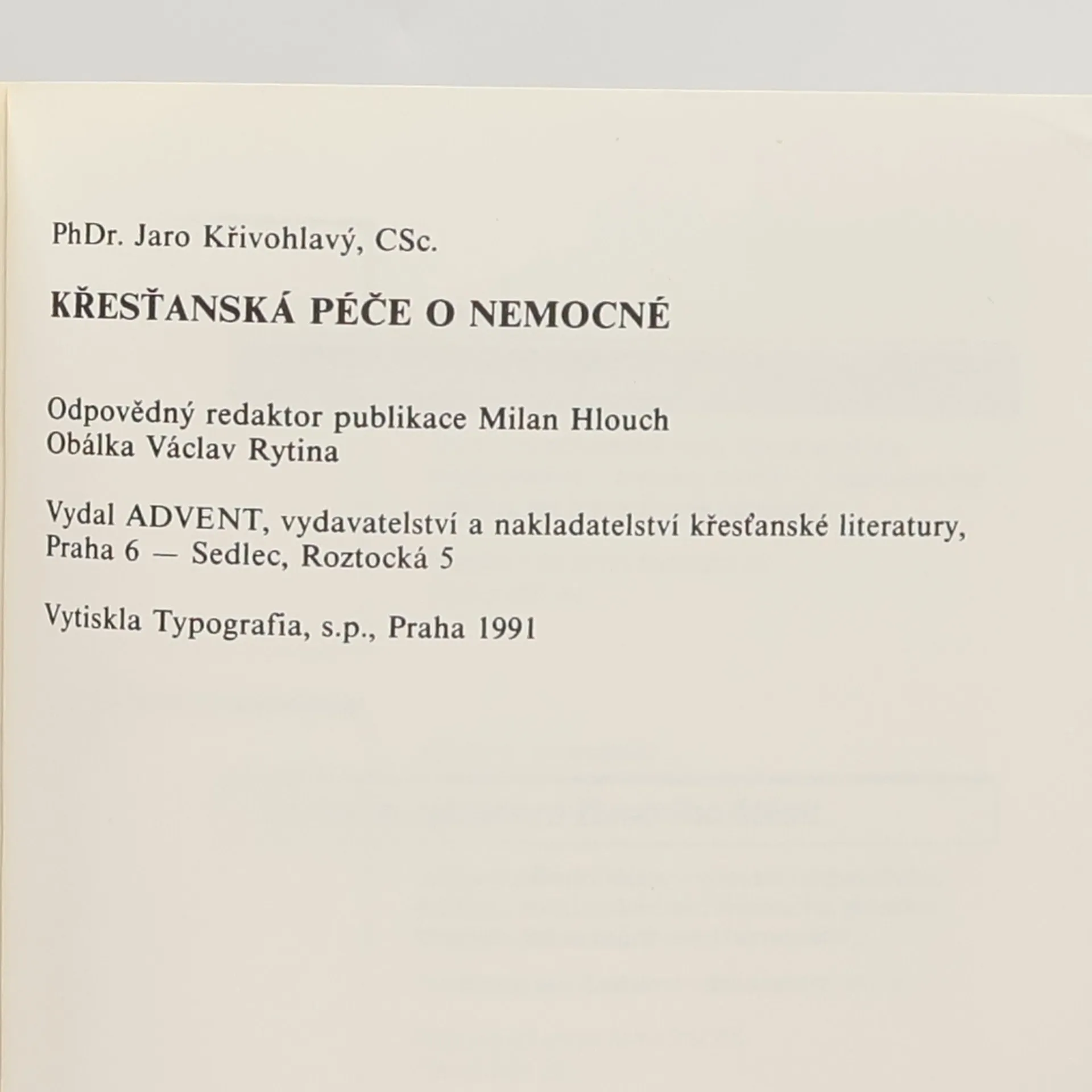 PhDr. Jaro Křivohlavý, CSc.

KŘESŤANSKÁ PÉČE O NEMOCNÉ

Odpovědný redaktor publikace Milan Hlouch
Obálka Václav Rytina

Vydal ADVENT, vydavatelství a nakladatelství křesťanské literatury, Praha 6 — Sedlec, Roztocká 5

Vytiskla Typografia, s.p., Praha 1991